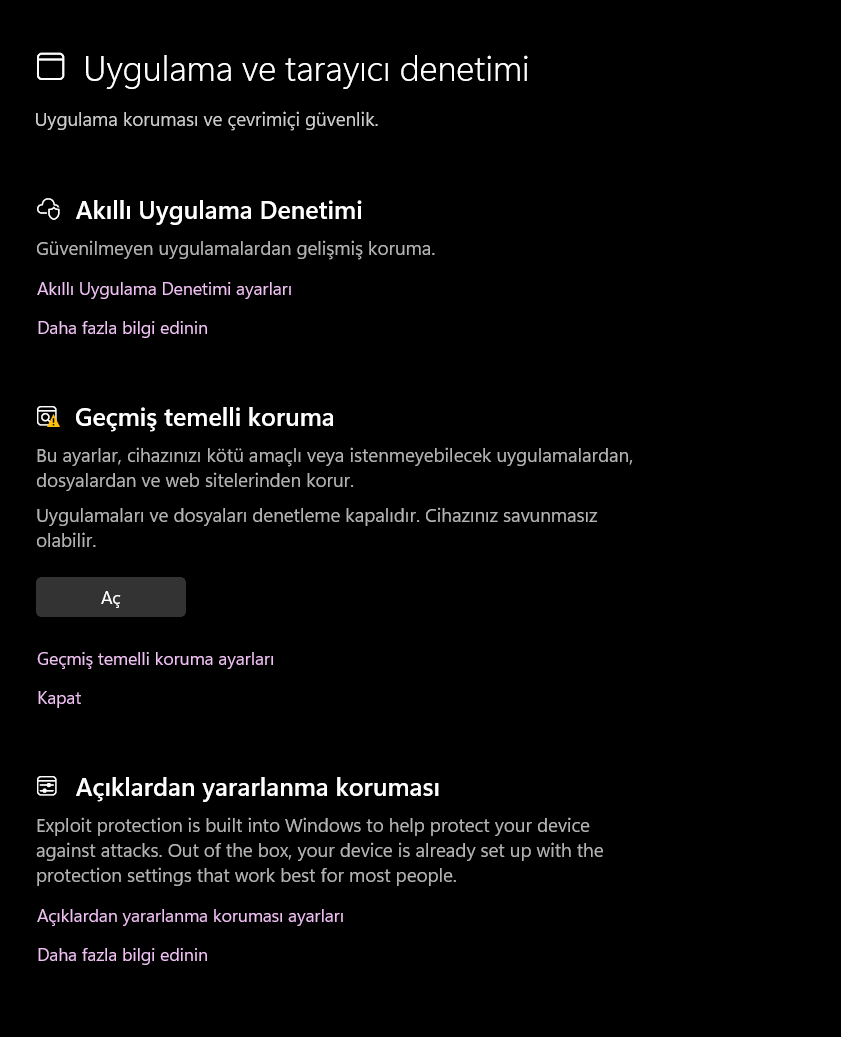 Uygulama ve tarayıcı denetimi

Uygulama koruması ve çevrimiçi güvenlik.

Akıllı Uygulama Denetimi

Güvenilmeyen uygulamalardan gelişmiş koruma.

Akıllı Uygulama Denetimi ayarları

Daha fazla bilgi edinin

Geçmiş temelli koruma

Bu ayarlar, cihazınızı kötü amaçlı veya istenmeyebilecek uygulamalardan, dosyalardan ve web sitelerinden korur.

Uygulamaları ve dosyaları denetleme kapalıdır. Cihazınız savunmasız olabilir.

Aç

Geçmiş temelli koruma ayarları

Kapat

Açıklardan yararlanma koruması

Exploit protection is built into Windows to help protect your device against attacks. Out of the box, your device is already set up with the protection settings that work best for most people.

Açıklardan yararlanma koruması ayarları

Daha fazla bilgi edinin